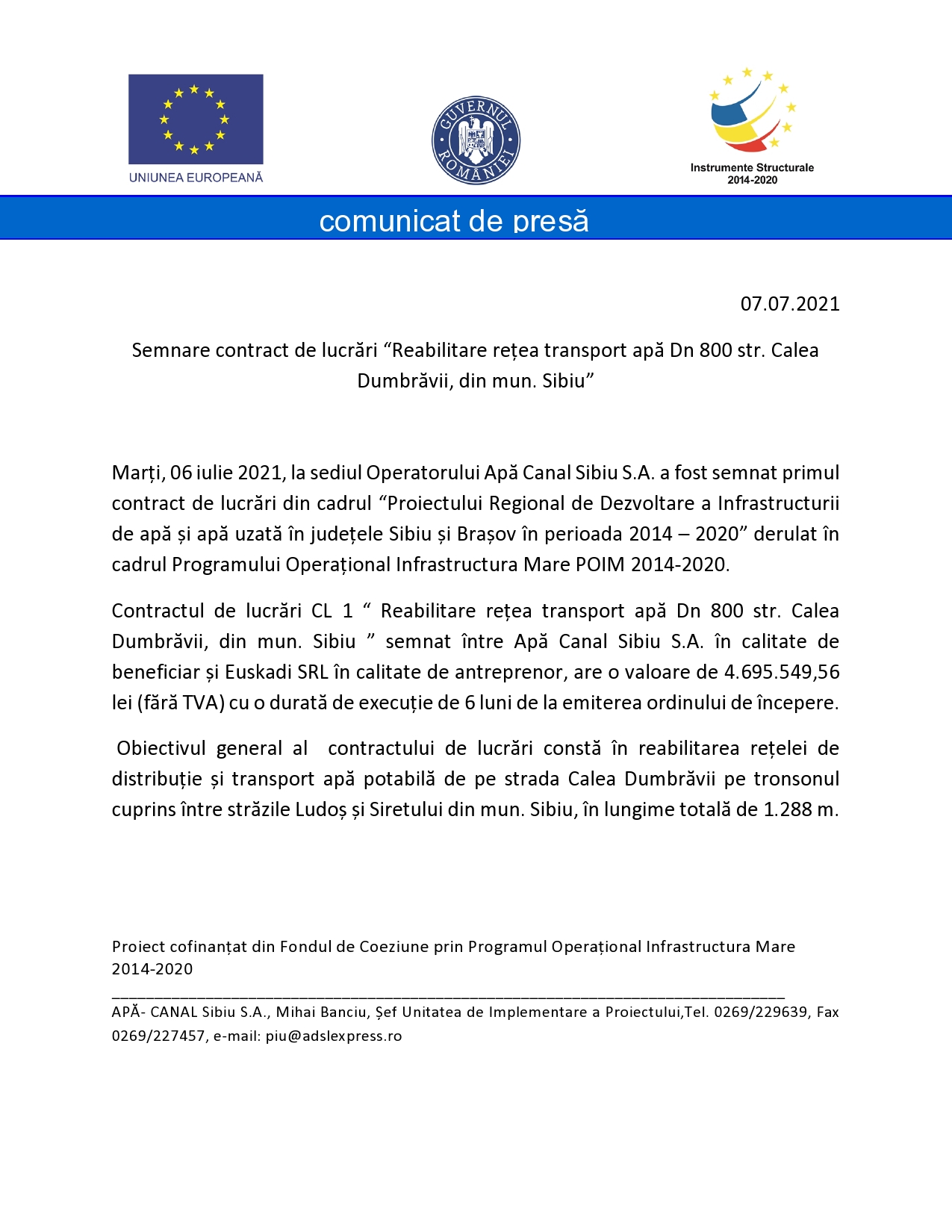 UNIUNEA EUROPEANĂ

GUVERNUL ROMÂNIEI

Instrumente Structurale
2014-2020

comunicat de presă

07.07.2021

Semnare contract de lucrări “Reabilitare rețea transport apă Dn 800 str. Calea Dumbrăvii, din mun. Sibiu”

Marți, 06 iulie 2021, la sediul Operatorului Apă Canal Sibiu S.A. a fost semnat primul contract de lucrări din cadrul “Proiectului Regional de Dezvoltare a Infrastructurii de apă și apă uzată în județele Sibiu și Brașov în perioada 2014 – 2020” derulat în cadrul Programului Operațional Infrastructura Mare POIM 2014-2020.

Contractul de lucrări CL 1 “ Reabilitare rețea transport apă Dn 800 str. Calea Dumbrăvii, din mun. Sibiu ” semnat între Apă Canal Sibiu S.A. în calitate de beneficiar și Euskadi SRL în calitate de antreprenor, are o valoare de 4.695.549,56 lei (fără TVA) cu o durată de execuție de 6 luni de la emiterea ordinului de începere.

Obiectivul general al contractului de lucrări constă în reabilitarea rețelei de distribuție și transport apă potabilă de pe strada Calea Dumbrăvii pe tronsonul cuprins între străzile Ludoș și Siretului din mun. Sibiu, în lungime totală de 1.288 m.

Proiect cofinanțat din Fondul de Coeziune prin Programul Operațional Infrastructura Mare 2014-2020

APĂ- CANAL Sibiu S.A., Mihai Banciu, Șef Unitatea de Implementare a Proiectului,Tel. 0269/229639, Fax 0269/227457, e-mail: piu@adslexpress.ro